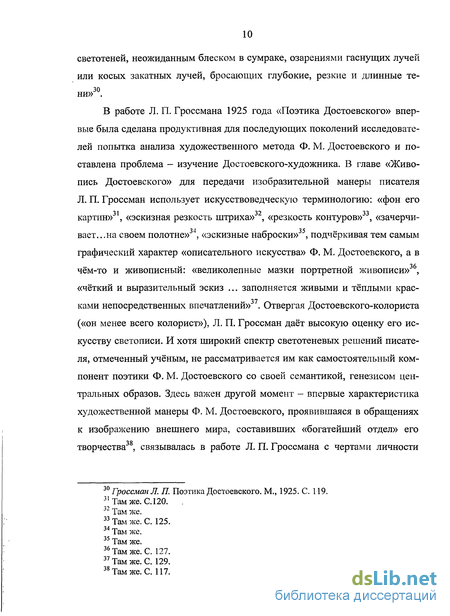 10

светотеней, неожиданным блеском в сумраке, озарениями гаснущих лучей или косых закатных лучей, бросающих глубокие, резкие и длинные тени»$^{30}$.

В работе Л. П. Гроссмана 1925 года «Поэтика Достоевского» впервые была сделана продуктивная для последующих поколений исследователей попытка анализа художественного метода Ф. М. Достоевского и поставлена проблема – изучение Достоевского-художника. В главе «Живопись Достоевского» для передачи изобразительной манеры писателя Л. П. Гроссман использует искусствоведческую терминологию: «фон его картин»$^{31}$, «эскизная резкость штриха»$^{32}$, «резкость контуров»$^{33}$, «зачерчивает…на своем полотне»$^{34}$, «эскизные наброски»$^{35}$, подчёркивая тем самым графический характер «описательного искусства» Ф. М. Достоевского, а в чём-то и живописный: «великолепные мазки портретной живописи»$^{36}$, «чёткий и выразительный эскиз … заполняется живыми и тёплыми красками непосредственных впечатлений»$^{37}$. Отвергая Достоевского-колориста («он менее всего колорист»), Л. П. Гроссман даёт высокую оценку его искусству светописи. И хотя широкий спектр светотеневых решений писателя, отмеченный учёным, не рассматривается им как самостоятельный компонент поэтики Ф. М. Достоевского со своей семантикой, генезисом центральных образов. Здесь важен другой момент – впервые характеристика художественной манеры Ф. М. Достоевского, проявившаяся в обращениях к изображению внешнего мира, составивших «богатейший отдел» его творчества$^{38}$, связывалась в работе Л. П. Гроссмана с чертами личности

$^{30}$ Гроссман Л. П. Поэтика Достоевского. М., 1925. С. 119.
$^{31}$ Там же. С.120.
$^{32}$ Там же.
$^{33}$ Там же. С. 125.
$^{34}$ Там же.
$^{35}$ Там же.
$^{36}$ Там же. С. 127.
$^{37}$ Там же. С. 129.
$^{38}$ Там же. С. 117.

dsLib.net
библиотека диссертаций